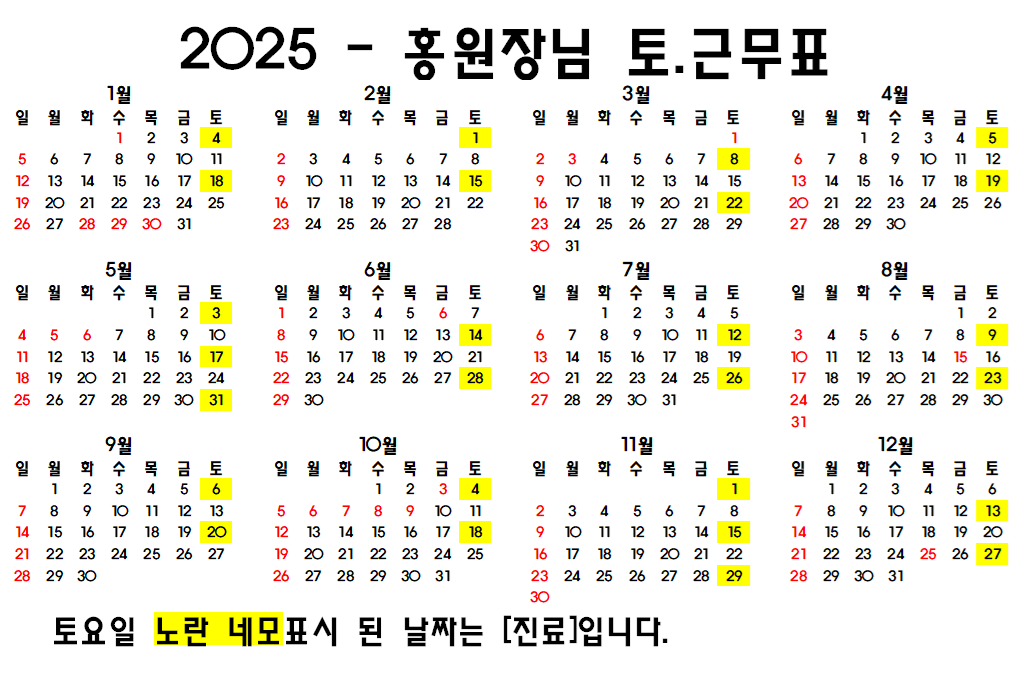 2025 - 홍원장님 토.근무표

1월

| 일 | 월 | 화 | 수 | 목 | 금 | 토 |
|---|---|---|---|---|---|---|
| | | | 1 | 2 | 3 | 4 |
| 5 | 6 | 7 | 8 | 9 | 10 | 11 |
| 12 | 13 | 14 | 15 | 16 | 17 | 18 |
| 19 | 20 | 21 | 22 | 23 | 24 | 25 |
| 26 | 27 | 28 | 29 | 30 | 31 | |

2월

| 일 | 월 | 화 | 수 | 목 | 금 | 토 |
|---|---|---|---|---|---|---|
| | | | | | | 1 |
| 2 | 3 | 4 | 5 | 6 | 7 | 8 |
| 9 | 10 | 11 | 12 | 13 | 14 | 15 |
| 16 | 17 | 18 | 19 | 20 | 21 | 22 |
| 23 | 24 | 25 | 26 | 27 | 28 | |

3월

| 일 | 월 | 화 | 수 | 목 | 금 | 토 |
|---|---|---|---|---|---|---|
| | | | | | | 1 |
| 2 | 3 | 4 | 5 | 6 | 7 | 8 |
| 9 | 10 | 11 | 12 | 13 | 14 | 15 |
| 16 | 17 | 18 | 19 | 20 | 21 | 22 |
| 23 | 24 | 25 | 26 | 27 | 28 | 29 |
| 30 | 31 | | | | | |

4월

| 일 | 월 | 화 | 수 | 목 | 금 | 토 |
|---|---|---|---|---|---|---|
| | | 1 | 2 | 3 | 4 | 5 |
| 6 | 7 | 8 | 9 | 10 | 11 | 12 |
| 13 | 14 | 15 | 16 | 17 | 18 | 19 |
| 20 | 21 | 22 | 23 | 24 | 25 | 26 |
| 27 | 28 | 29 | 30 | | | |

5월

| 일 | 월 | 화 | 수 | 목 | 금 | 토 |
|---|---|---|---|---|---|---|
| | | | | 1 | 2 | 3 |
| 4 | 5 | 6 | 7 | 8 | 9 | 10 |
| 11 | 12 | 13 | 14 | 15 | 16 | 17 |
| 18 | 19 | 20 | 21 | 22 | 23 | 24 |
| 25 | 26 | 27 | 28 | 29 | 30 | 31 |

6월

| 일 | 월 | 화 | 수 | 목 | 금 | 토 |
|---|---|---|---|---|---|---|
| 1 | 2 | 3 | 4 | 5 | 6 | 7 |
| 8 | 9 | 10 | 11 | 12 | 13 | 14 |
| 15 | 16 | 17 | 18 | 19 | 20 | 21 |
| 22 | 23 | 24 | 25 | 26 | 27 | 28 |
| 29 | 30 | | | | | |

7월

| 일 | 월 | 화 | 수 | 목 | 금 | 토 |
|---|---|---|---|---|---|---|
| | | 1 | 2 | 3 | 4 | 5 |
| 6 | 7 | 8 | 9 | 10 | 11 | 12 |
| 13 | 14 | 15 | 16 | 17 | 18 | 19 |
| 20 | 21 | 22 | 23 | 24 | 25 | 26 |
| 27 | 28 | 29 | 30 | 31 | | |

8월

| 일 | 월 | 화 | 수 | 목 | 금 | 토 |
|---|---|---|---|---|---|---|
| | | | | | 1 | 2 |
| 3 | 4 | 5 | 6 | 7 | 8 | 9 |
| 10 | 11 | 12 | 13 | 14 | 15 | 16 |
| 17 | 18 | 19 | 20 | 21 | 22 | 23 |
| 24 | 25 | 26 | 27 | 28 | 29 | 30 |
| 31 | | | | | | |

9월

| 일 | 월 | 화 | 수 | 목 | 금 | 토 |
|---|---|---|---|---|---|---|
| | 1 | 2 | 3 | 4 | 5 | 6 |
| 7 | 8 | 9 | 10 | 11 | 12 | 13 |
| 14 | 15 | 16 | 17 | 18 | 19 | 20 |
| 21 | 22 | 23 | 24 | 25 | 26 | 27 |
| 28 | 29 | 30 | | | | |

10월

| 일 | 월 | 화 | 수 | 목 | 금 | 토 |
|---|---|---|---|---|---|---|
| | | | 1 | 2 | 3 | 4 |
| 5 | 6 | 7 | 8 | 9 | 10 | 11 |
| 12 | 13 | 14 | 15 | 16 | 17 | 18 |
| 19 | 20 | 21 | 22 | 23 | 24 | 25 |
| 26 | 27 | 28 | 29 | 30 | 31 | |

11월

| 일 | 월 | 화 | 수 | 목 | 금 | 토 |
|---|---|---|---|---|---|---|
| | | | | | | 1 |
| 2 | 3 | 4 | 5 | 6 | 7 | 8 |
| 9 | 10 | 11 | 12 | 13 | 14 | 15 |
| 16 | 17 | 18 | 19 | 20 | 21 | 22 |
| 23 | 24 | 25 | 26 | 27 | 28 | 29 |
| 30 | | | | | | |

12월

| 일 | 월 | 화 | 수 | 목 | 금 | 토 |
|---|---|---|---|---|---|---|
| | 1 | 2 | 3 | 4 | 5 | 6 |
| 7 | 8 | 9 | 10 | 11 | 12 | 13 |
| 14 | 15 | 16 | 17 | 18 | 19 | 20 |
| 21 | 22 | 23 | 24 | 25 | 26 | 27 |
| 28 | 29 | 30 | 31 | | | |

토요일 노란 네모표시 된 날짜는 [진료]입니다.